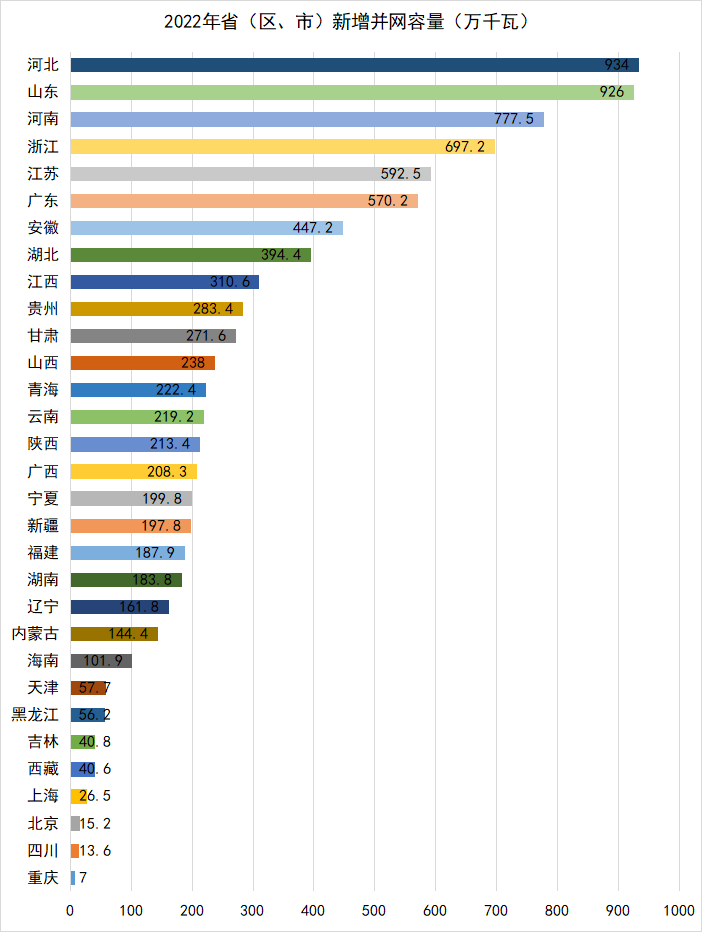 2022年省（区、市）新增并网容量（万千瓦）

河北 934
山东 926
河南 777.5
浙江 697.2
江苏 592.5
广东 570.2
安徽 447.2
湖北 394.4
江西 310.6
贵州 283.4
甘肃 271.6
山西 238
青海 222.4
云南 219.2
陕西 213.4
广西 208.3
宁夏 199.8
新疆 197.8
福建 187.9
湖南 183.8
辽宁 161.8
内蒙古 144.4
海南 101.9
天津 57.7
黑龙江 56.2
吉林 40.8
西藏 40.6
上海 26.5
北京 15.2
四川 13.6
重庆 7

0 100 200 300 400 500 600 700 800 900 1000